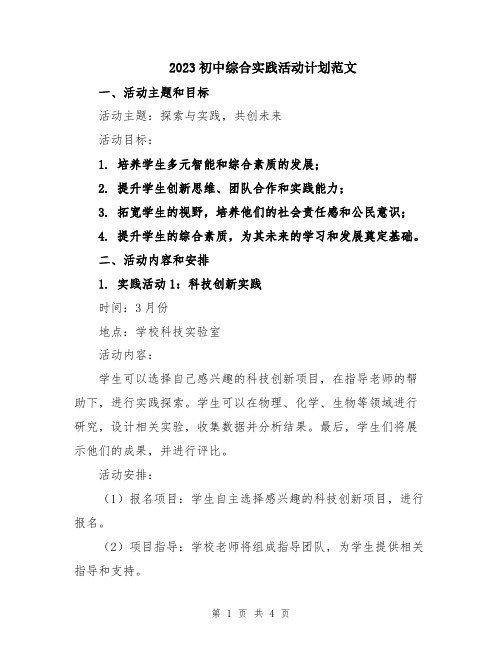 2023初中综合实践活动计划范文

一、活动主题和目标

活动主题：探索与实践，共创未来

活动目标：

1. 培养学生多元智能和综合素质的发展；

2. 提升学生创新思维、团队合作和实践能力；

3. 拓宽学生的视野，培养他们的社会责任感和公民意识；

4. 提升学生的综合素质，为其未来的学习和发展奠定基础。

二、活动内容和安排

1. 实践活动1：科技创新实践

时间：3月份

地点：学校科技实验室

活动内容：

学生可以选择自己感兴趣的科技创新项目，在指导老师的帮助下，进行实践探索。学生可以在物理、化学、生物等领域进行研究，设计相关实验，收集数据并分析结果。最后，学生们将展示他们的成果，并进行评比。

活动安排：

（1）报名项目：学生自主选择感兴趣的科技创新项目，进行报名。

（2）项目指导：学校老师将组成指导团队，为学生提供相关指导和支持。

第 1 页 共 4 页